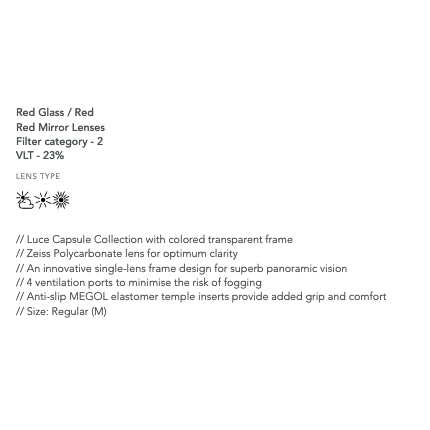 Red Glass / Red
Red Mirror Lenses
Filter category - 2
VLT - 23%

LENS TYPE

// Luce Capsule Collection with colored transparent frame
// Zeiss Polycarbonate lens for optimum clarity
// An innovative single-lens frame design for superb panoramic vision
// 4 ventilation ports to minimise the risk of fogging
// Anti-slip MEGOL elastomer temple inserts provide added grip and comfort
// Size: Regular (M)